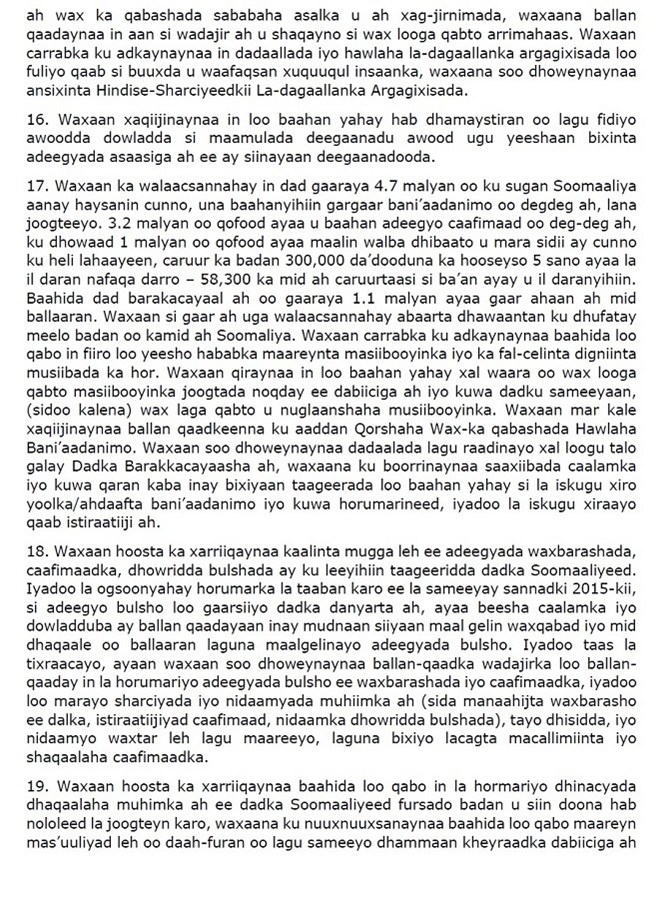 ah wax ka qabashada sababaha asalka u ah xag-jirnimada, waxaana ballan qaadaynaa in aan si wadajir ah u shaqayno si wax looga qabto arrimahaas. Waxaan carrabka ku adkaynaynaa in dadaallada iyo hawlaha la-dagaallanka argagixisada loo fuliyo qaab si buuxda u waafaqsan xuquuqul insaanka, waxaana soo dhoweynaynaa ansixinta Hindise-Sharciyeedkii La-dagaallanka Argagixisada.

16. Waxaan xaqiijinaynaa in loo baahan yahay hab dhamaystiran oo lagu fidiyo awoodda dowladda si maamulada deegaanadu awood ugu yeeshaan bixinta adeegyada asaasiga ah ee ay siinayaan deegaanadooda.

17. Waxaan ka walaacsannahay in dad gaaraya 4.7 malyan oo ku sugan Soomaaliya aanay haysanin cunno, una baahanyihiin gargaar bani'aadanimo oo degdeg ah, lana joogteeyo. 3.2 malyan oo qofood ayaa u baahan adeegyo caafimaad oo deg-deg ah, ku dhowaad 1 malyan oo qofood ayaa maalin walba dhibaato u mara sidii ay cunno ku heli lahaayeen, caruur ka badan 300,000 da'dooduna ka hooseyso 5 sano ayaa la il daran nafaqa darro – 58,300 ka mid ah caruurtaasi si ba'an ayay u il daranyihiin. Baahida dad barakacayaal ah oo gaaraya 1.1 malyan ayaa gaar ahaan ah mid ballaaran. Waxaan si gaar ah uga walaacsannahay abaarta dhawaantan ku dhufatay meelo badan oo kamid ah Soomaliya. Waxaan carrabka ku adkaynaynaa baahida loo qabo in fiiro loo yeesho hababka maareynta masiibooyinka iyo ka fal-celinta digniinta musiibada ka hor. Waxaan qiraynaa in loo baahan yahay xal waara oo wax looga qabto masiibooyinka joogtada noqday ee dabiiciga ah iyo kuwa dadku sameeyaan, (sidoo kalena) wax laga qabto u nuglaanshaha musiibooyinka. Waxaan mar kale xaqiijinaynaa ballan qaadkeenna ku aaddan Qorshaha Wax-ka qabashada Hawlaha Bani'aadanimo. Waxaan soo dhoweynaynaa dadaalada lagu raadinayo xal loogu talo galay Dadka Barakkacayaasha ah, waxaana ku boorrinaynaa saaxiibada caalamka iyo kuwa qaran kaba inay bixiyaan taageerada loo baahan yahay si la iskugu xiro yoolka/ahdaafta bani'aadanimo iyo kuwa horumarineed, iyadoo la iskugu xiraayo qaab istiraatiiji ah.

18. Waxaan hoosta ka xarriiqaynaa kaalinta mugga leh ee adeegyada waxbarashada, caafimaadka, dhowridda bulshada ay ku leeyihiin taageeridda dadka Soomaaliyeed. Iyadoo la ogsoonyahay horumarka la taaban karo ee la sameeyay sannadki 2015-kii, si adeegyo bulsho loo gaarsiiyo dadka danyarta ah, ayaa beesha caalamka iyo dowladduba ay ballan qaadayaan inay mudnaan siiyaan maal gelin waxqabad iyo mid dhaqaale oo ballaaran laguna maalgelinayo adeegyada bulsho. Iyadoo taas la tixraacayo, ayaan waxaan soo dhoweynaynaa ballan-qaadka wadajirka loo ballan-qaaday in la horumariyo adeegyada bulsho ee waxbarashada iyo caafimaadka, iyadoo loo marayo sharciyada iyo nidaamyada muhiimka ah (sida manaahijta waxbarasho ee dalka, istiraatiijiyad caafimaad, nidaamka dhowridda bulshada), tayo dhisidda, iyo nidaamyo waxtar leh lagu maareeyo, laguna bixiyo lacagta macallimiinta iyo shaqaalaha caafimaadka.

19. Waxaan hoosta ka xarriiqaynaa baahida loo qabo in la hormariyo dhinacyada dhaqaalaha muhimka ah ee dadka Soomaaliyeed fursado badan u siin doona hab nololeed la joogteyn karo, waxaana ku nuuxnuuxsanaynaa baahida loo qabo maareyn mas'uuliyad leh oo daah-furan oo lagu sameeyo dhammaan kheyraadka dabiiciga ah